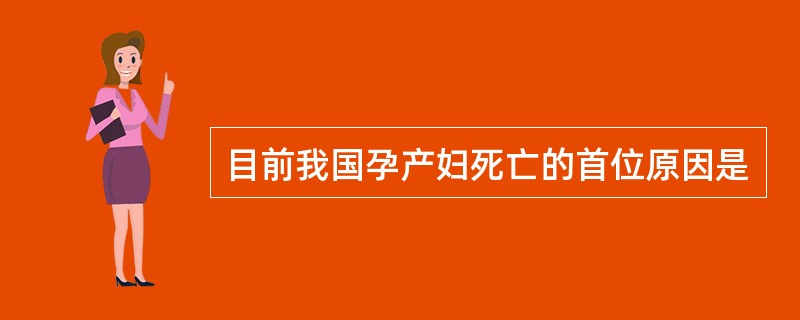 目前我国孕产妇死亡的首位原因是